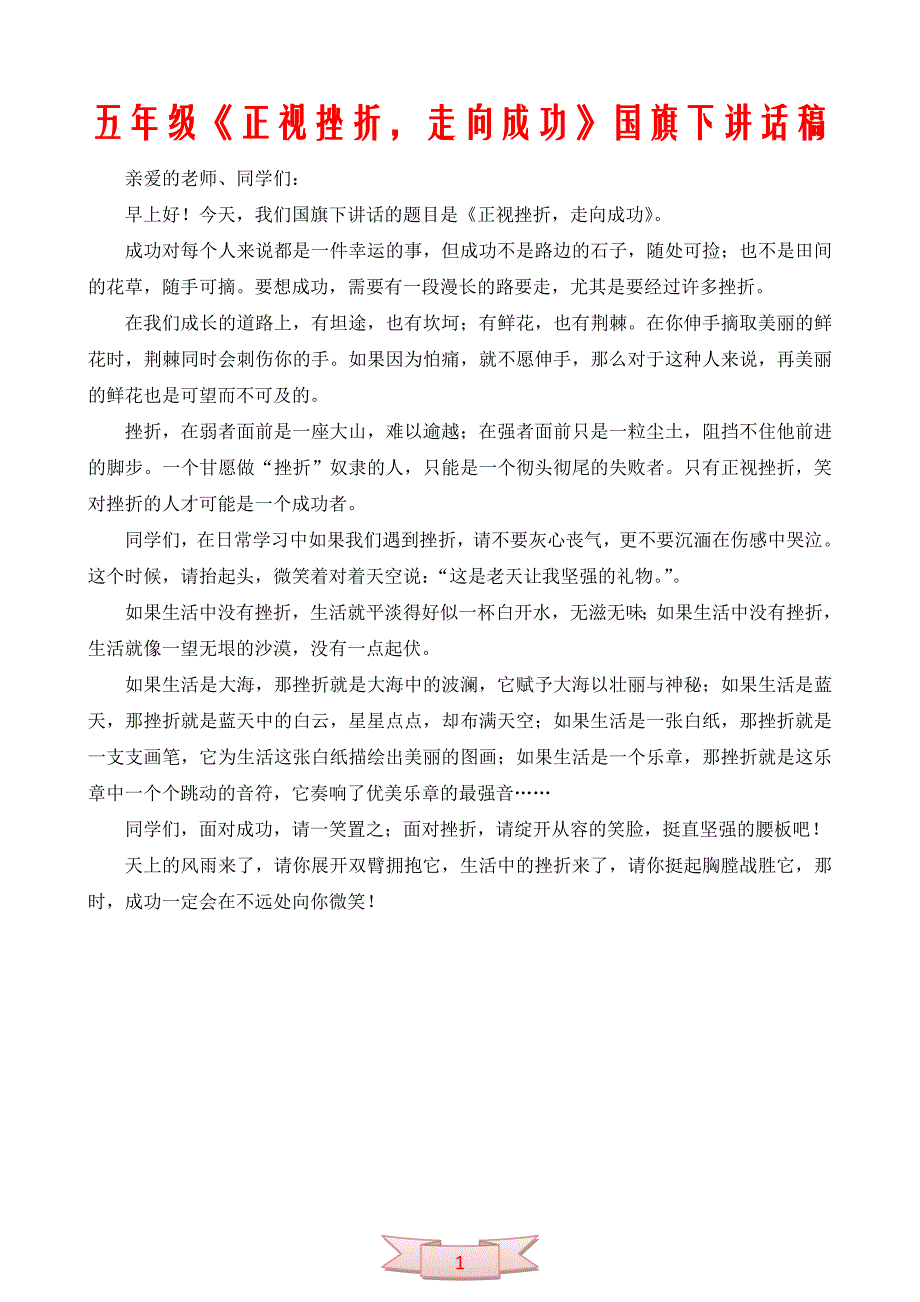 五年级《正视挫折，走向成功》国旗下讲话稿

亲爱的老师、同学们：

早上好！今天，我们国旗下讲话的题目是《正视挫折，走向成功》。

成功对每个人来说都是一件幸运的事，但成功不是路边的石子，随处可捡；也不是田间的花草，随手可摘。要想成功，需要有一段漫长的路要走，尤其是要经过许多挫折。

在我们成长的道路上，有坦途，也有坎坷；有鲜花，也有荆棘。在你伸手摘取美丽的鲜花时，荆棘同时会刺伤你的手。如果因为怕痛，就不愿伸手，那么对于这种人来说，再美丽的鲜花也是可望而不可及的。

挫折，在弱者面前是一座大山，难以逾越；在强者面前只是一粒尘土，阻挡不住他前进的脚步。一个甘愿做“挫折”奴隶的人，只能是一个彻头彻尾的失败者。只有正视挫折，笑对挫折的人才可能是一个成功者。

同学们，在日常学习中如果我们遇到挫折，请不要灰心丧气，更不要沉湎在伤感中哭泣。这个时候，请抬起头，微笑着对着天空说：“这是老天让我坚强的礼物。”。

如果生活中没有挫折，生活就平淡得好似一杯白开水，无滋无味；如果生活中没有挫折，生活就像一望无垠的沙漠，没有一点起伏。

如果生活是大海，那挫折就是大海中的波澜，它赋予大海以壮丽与神秘；如果生活是蓝天，那挫折就是蓝天中的白云，星星点点，却布满天空；如果生活是一张白纸，那挫折就是一支支画笔，它为生活这张白纸描绘出美丽的图画；如果生活是一个乐章，那挫折就是这乐章中一个个跳动的音符，它奏响了优美乐章的最强音……

同学们，面对成功，请一笑置之；面对挫折，请绽开从容的笑脸，挺直坚强的腰板吧！

天上的风雨来了，请你展开双臂拥抱它，生活中的挫折来了，请你挺起胸膛战胜它，那时，成功一定会在不远处向你微笑！

1